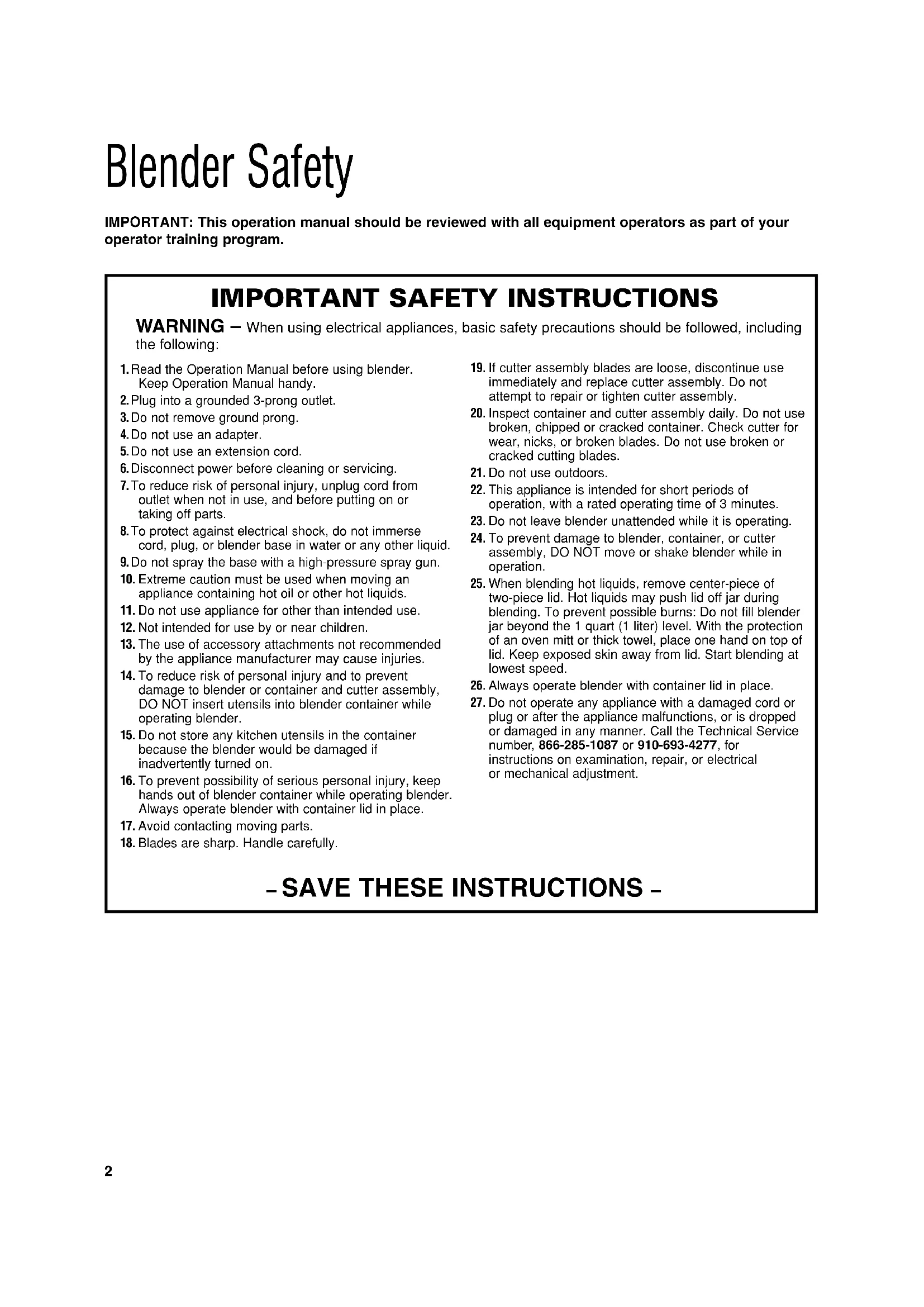 Blender Safety

IMPORTANT: This operation manual should be reviewed with all equipment operators as part of your operator training program.

IMPORTANT SAFETY INSTRUCTIONS

WARNING – When using electrical appliances, basic safety precautions should be followed, including the following:

1. Read the Operation Manual before using blender. Keep Operation Manual handy.
2. Plug into a grounded 3-prong outlet.
3. Do not remove ground prong.
4. Do not use an adapter.
5. Do not use an extension cord.
6. Disconnect power before cleaning or servicing.
7. To reduce risk of personal injury, unplug cord from outlet when not in use, and before putting on or taking off parts.
8. To protect against electrical shock, do not immerse cord, plug, or blender base in water or any other liquid.
9. Do not spray the base with a high-pressure spray gun.
10. Extreme caution must be used when moving an appliance containing hot oil or other hot liquids.
11. Do not use appliance for other than intended use.
12. Not intended for use by or near children.
13. The use of accessory attachments not recommended by the appliance manufacturer may cause injuries.
14. To reduce risk of personal injury and to prevent damage to blender or container and cutter assembly, DO NOT insert utensils into blender container while operating blender.
15. Do not store any kitchen utensils in the container because the blender would be damaged if inadvertently turned on.
16. To prevent possibility of serious personal injury, keep hands out of blender container while operating blender. Always operate blender with container lid in place.
17. Avoid contacting moving parts.
18. Blades are sharp. Handle carefully.

19. If cutter assembly blades are loose, discontinue use immediately and replace cutter assembly. Do not attempt to repair or tighten cutter assembly.
20. Inspect container and cutter assembly daily. Do not use broken, chipped or cracked container. Check cutter for wear, nicks, or broken blades. Do not use broken or cracked cutting blades.
21. Do not use outdoors.
22. This appliance is intended for short periods of operation, with a rated operating time of 3 minutes.
23. Do not leave blender unattended while it is operating.
24. To prevent damage to blender, container, or cutter assembly, DO NOT move or shake blender while in operation.
25. When blending hot liquids, remove center-piece of two-piece lid. Hot liquids may push lid off jar during blending. To prevent possible burns: Do not fill blender jar beyond the 1 quart (1 liter) level. With the protection of an oven mitt or thick towel, place one hand on top of lid. Keep exposed skin away from lid. Start blending at lowest speed.
26. Always operate blender with container lid in place.
27. Do not operate any appliance with a damaged cord or plug or after the appliance malfunctions, or is dropped or damaged in any manner. Call the Technical Service number, 866-285-1087 or 910-693-4277, for instructions on examination, repair, or electrical or mechanical adjustment.

– SAVE THESE INSTRUCTIONS –

2